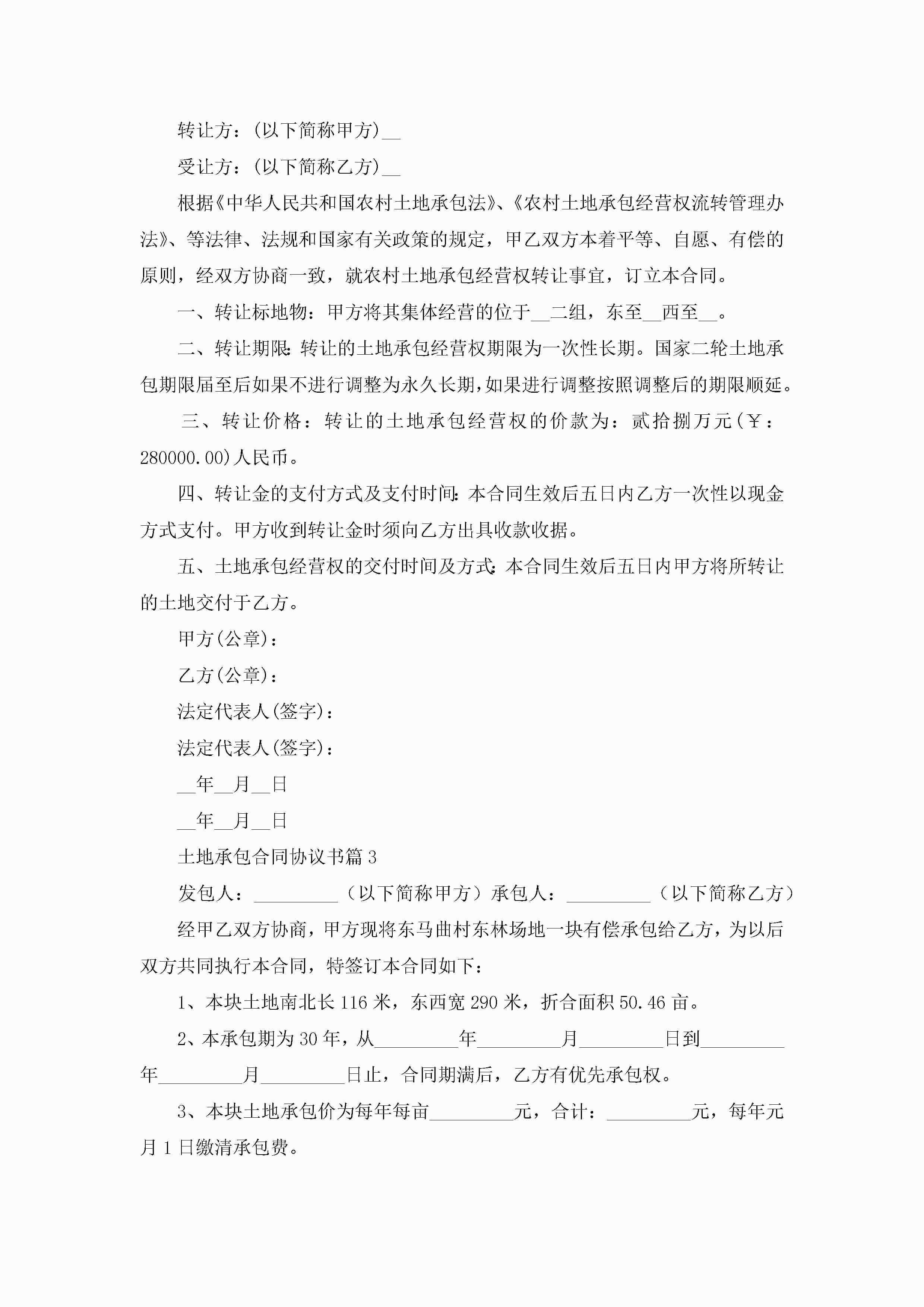 转让方：(以下简称甲方)__

受让方：(以下简称乙方)__

根据《中华人民共和国农村土地承包法》、《农村土地承包经营权流转管理办法》、等法律、法规和国家有关政策的规定，甲乙双方本着平等、自愿、有偿的原则，经双方协商一致，就农村土地承包经营权转让事宜，订立本合同。

一、转让标地物：甲方将其集体经营的位于__二组，东至__西至__。

二、转让期限:转让的土地承包经营权期限为一次性长期。国家二轮土地承包期限届至后如果不进行调整为永久长期,如果进行调整按照调整后的期限顺延。

三、转让价格：转让的土地承包经营权的价款为：贰拾捌万元(￥：280000.00)人民币。

四、转让金的支付方式及支付时间:本合同生效后五日内乙方一次性以现金方式支付。甲方收到转让金时须向乙方出具收款收据。

五、土地承包经营权的交付时间及方式:本合同生效后五日内甲方将所转让的土地交付于乙方。

甲方(公章)：

乙方(公章)：

法定代表人(签字)：

法定代表人(签字)：

__年__月__日

__年__月__日

土地承包合同协议书篇3

发包人：_________（以下简称甲方）承包人：_________（以下简称乙方）

经甲乙双方协商，甲方现将东马曲村东林场地一块有偿承包给乙方，为以后双方共同执行本合同，特签订本合同如下：

1、本块土地南北长116米，东西宽290米，折合面积50.46亩。

2、本承包期为30年，从_________年_________月_________日到_________年_________月_________日止，合同期满后，乙方有优先承包权。

3、本块土地承包价为每年每亩_________元，合计：_________元，每年元月1日缴清承包费。